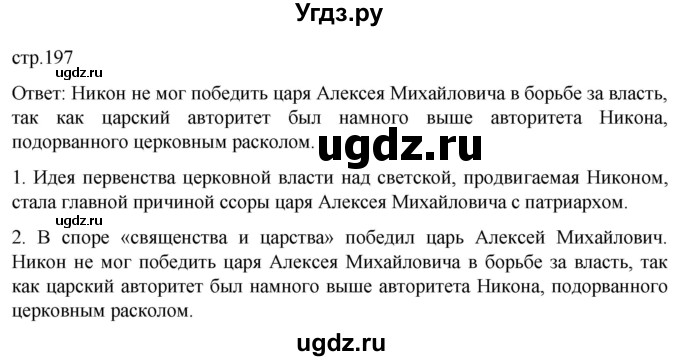 Угдз.ру

стр.197

ugdz.ru

Ответ: Никон не мог победить царя Алексея Михайловича в борьбе за власть, так как царский авторитет был намного выше авторитета Никона, подорванного церковным расколом.

ugdz.ru

1. Идея первенства церковной власти над светской, продвигаемая Никоном, стала главной причиной ссоры царя Алексея Михайловича с патриархом.

ugdz.ru

2. В споре «священства и царства» победил царь Алексей Михайлович. Никон не мог победить царя Алексея Михайловича в борьбе за власть, так как царский авторитет был намного выше авторитета Никона, подорванного церковным расколом.

ugdz.ru